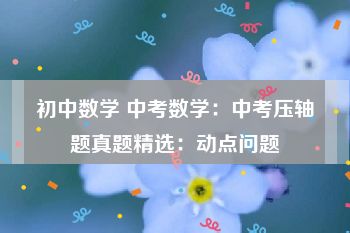 初中数学 中考数学：中考压轴题真题精选：动点问题